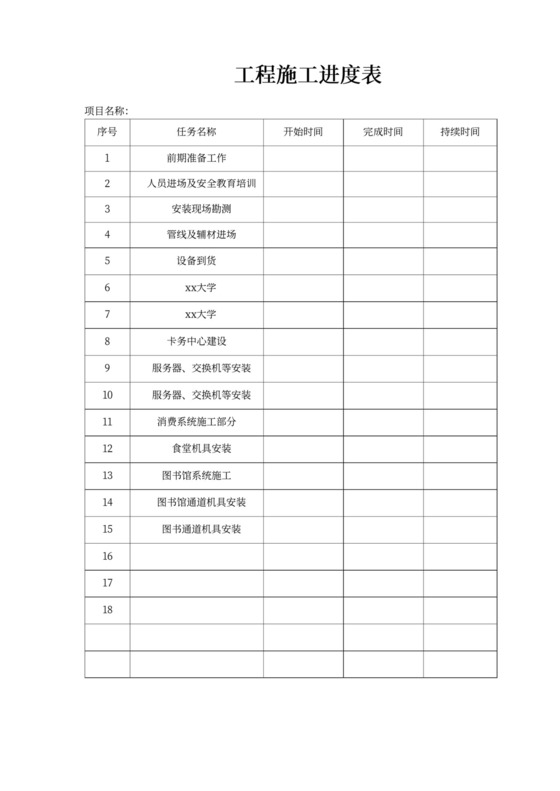 工程施工进度表

项目名称:

| 序号 | 任务名称 | 开始时间 | 完成时间 | 持续时间 |
|---|---|---|---|---|
| 1 | 前期准备工作 | | | |
| 2 | 人员进场及安全教育培训 | | | |
| 3 | 安装现场勘测 | | | |
| 4 | 管线及辅材进场 | | | |
| 5 | 设备到货 | | | |
| 6 | xx大学 | | | |
| 7 | xx大学 | | | |
| 8 | 卡务中心建设 | | | |
| 9 | 服务器、交换机等安装 | | | |
| 10 | 服务器、交换机等安装 | | | |
| 11 | 消费系统施工部分 | | | |
| 12 | 食堂机具安装 | | | |
| 13 | 图书馆系统施工 | | | |
| 14 | 图书馆通道机具安装 | | | |
| 15 | 图书通道机具安装 | | | |
| 16 | | | | |
| 17 | | | | |
| 18 | | | | |
| | | | | |
| | | | | |